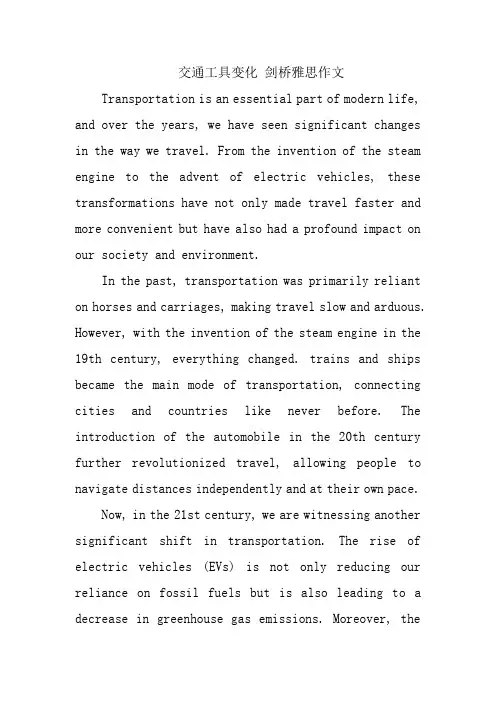 交通工具变化 剑桥雅思作文

Transportation is an essential part of modern life, and over the years, we have seen significant changes in the way we travel. From the invention of the steam engine to the advent of electric vehicles, these transformations have not only made travel faster and more convenient but have also had a profound impact on our society and environment.

In the past, transportation was primarily reliant on horses and carriages, making travel slow and arduous. However, with the invention of the steam engine in the 19th century, everything changed. trains and ships became the main mode of transportation, connecting cities and countries like never before. The introduction of the automobile in the 20th century further revolutionized travel, allowing people to navigate distances independently and at their own pace.

Now, in the 21st century, we are witnessing another significant shift in transportation. The rise of electric vehicles (EVs) is not only reducing our reliance on fossil fuels but is also leading to a decrease in greenhouse gas emissions. Moreover, the